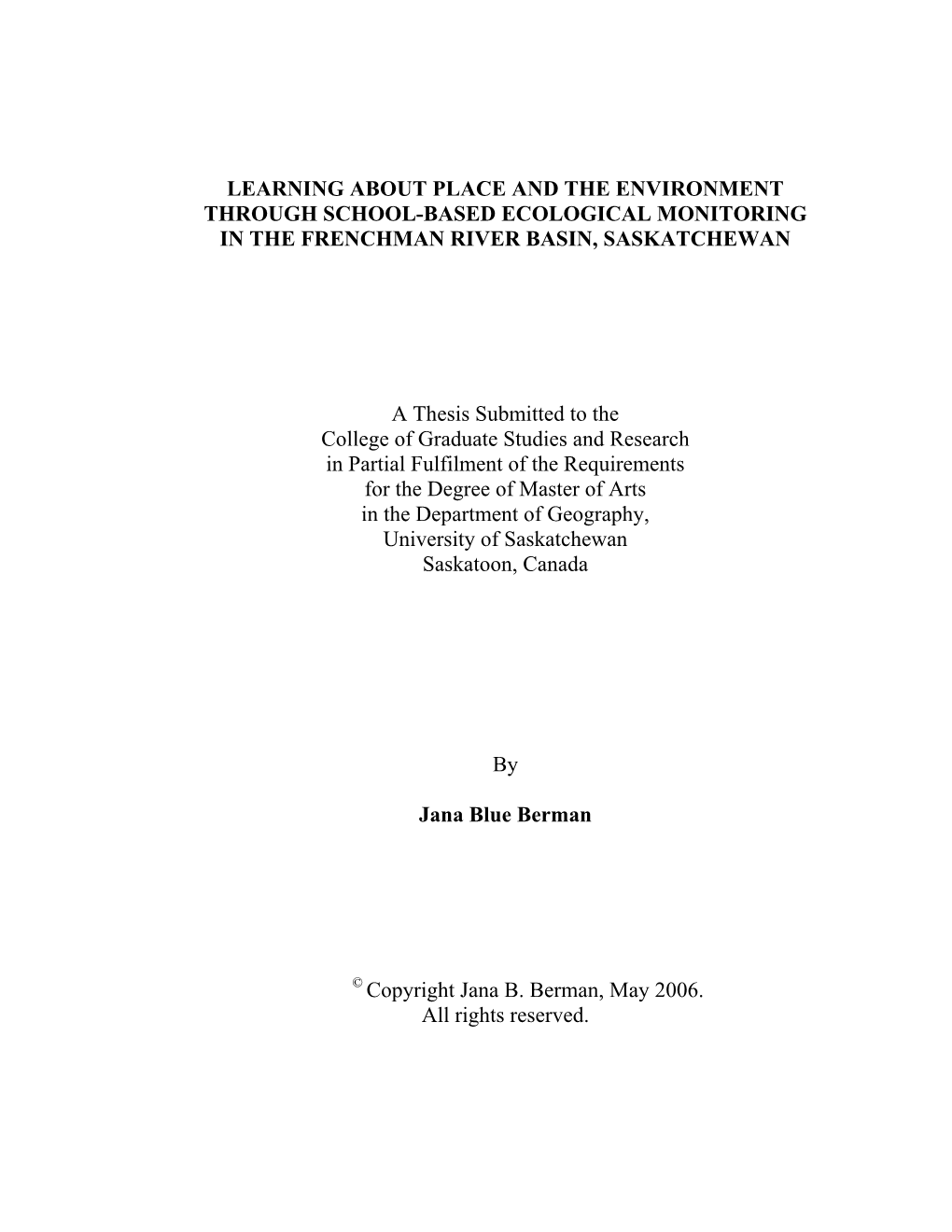 LEARNING ABOUT PLACE AND THE ENVIRONMENT THROUGH SCHOOL-BASED ECOLOGICAL MONITORING IN THE FRENCHMAN RIVER BASIN, SASKATCHEWAN

A Thesis Submitted to the
College of Graduate Studies and Research
in Partial Fulfilment of the Requirements
for the Degree of Master of Arts
in the Department of Geography,
University of Saskatchewan
Saskatoon, Canada

By

Jana Blue Berman

© Copyright Jana B. Berman, May 2006.
All rights reserved.